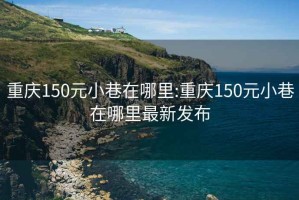 重庆150元小巷在哪里:重庆150元小巷在哪里最新发布